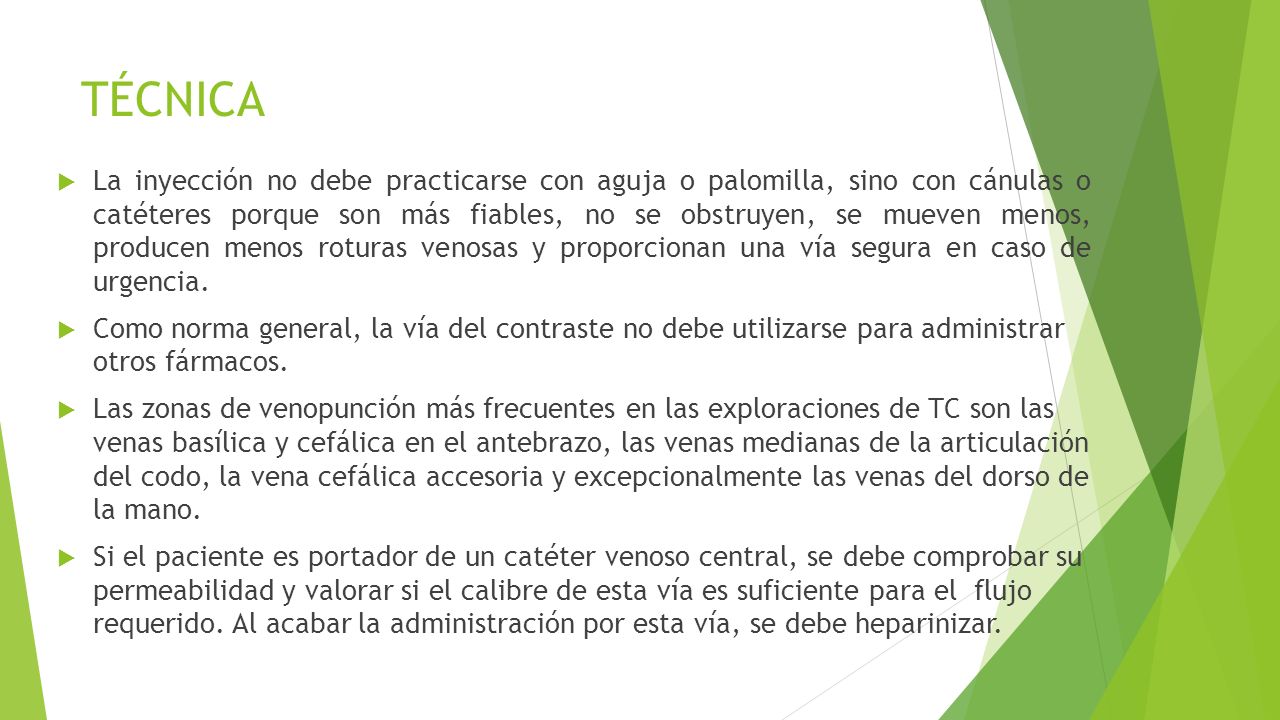 TÉCNICA

La inyección no debe practicarse con aguja o palomilla, sino con cánulas o catéteres porque son más fiables, no se obstruyen, se mueven menos, producen menos roturas venosas y proporcionan una vía segura en caso de urgencia.

Como norma general, la vía del contraste no debe utilizarse para administrar otros fármacos.

Las zonas de venopunción más frecuentes en las exploraciones de TC son las venas basílica y cefálica en el antebrazo, las venas medianas de la articulación del codo, la vena cefálica accesoria y excepcionalmente las venas del dorso de la mano.

Si el paciente es portador de un catéter venoso central, se debe comprobar su permeabilidad y valorar si el calibre de esta vía es suficiente para el flujo requerido. Al acabar la administración por esta vía, se debe heparinizar.